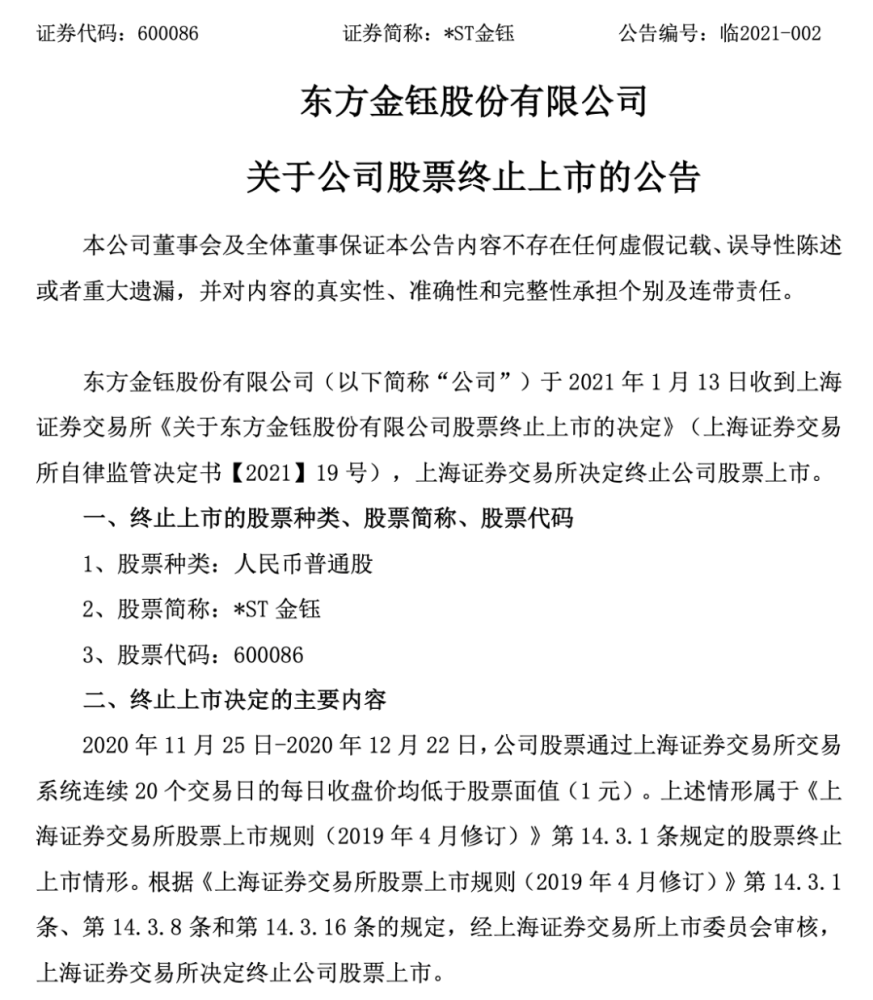 证券代码：600086　　证券简称：*ST金钰　　公告编号：临2021-002

东方金钰股份有限公司

关于公司股票终止上市的公告

本公司董事会及全体董事保证本公告内容不存在任何虚假记载、误导性陈述或者重大遗漏，并对内容的真实性、准确性和完整性承担个别及连带责任。

东方金钰股份有限公司（以下简称“公司”）于 2021 年 1 月 13 日收到上海证券交易所《关于东方金钰股份有限公司股票终止上市的决定》（上海证券交易所自律监管决定书【2021】19 号），上海证券交易所决定终止公司股票上市。

一、终止上市的股票种类、股票简称、股票代码

1、股票种类：人民币普通股

2、股票简称：*ST 金钰

3、股票代码：600086

二、终止上市决定的主要内容

2020 年 11 月 25 日-2020 年 12 月 22 日，公司股票通过上海证券交易所交易系统连续 20 个交易日的每日收盘价均低于股票面值（1 元）。上述情形属于《上海证券交易所股票上市规则（2019 年 4 月修订）》第 14.3.1 条规定的股票终止上市情形。根据《上海证券交易所股票上市规则（2019 年 4 月修订）》第 14.3.1 条、第 14.3.8 条和第 14.3.16 条的规定，经上海证券交易所上市委员会审核，上海证券交易所决定终止公司股票上市。